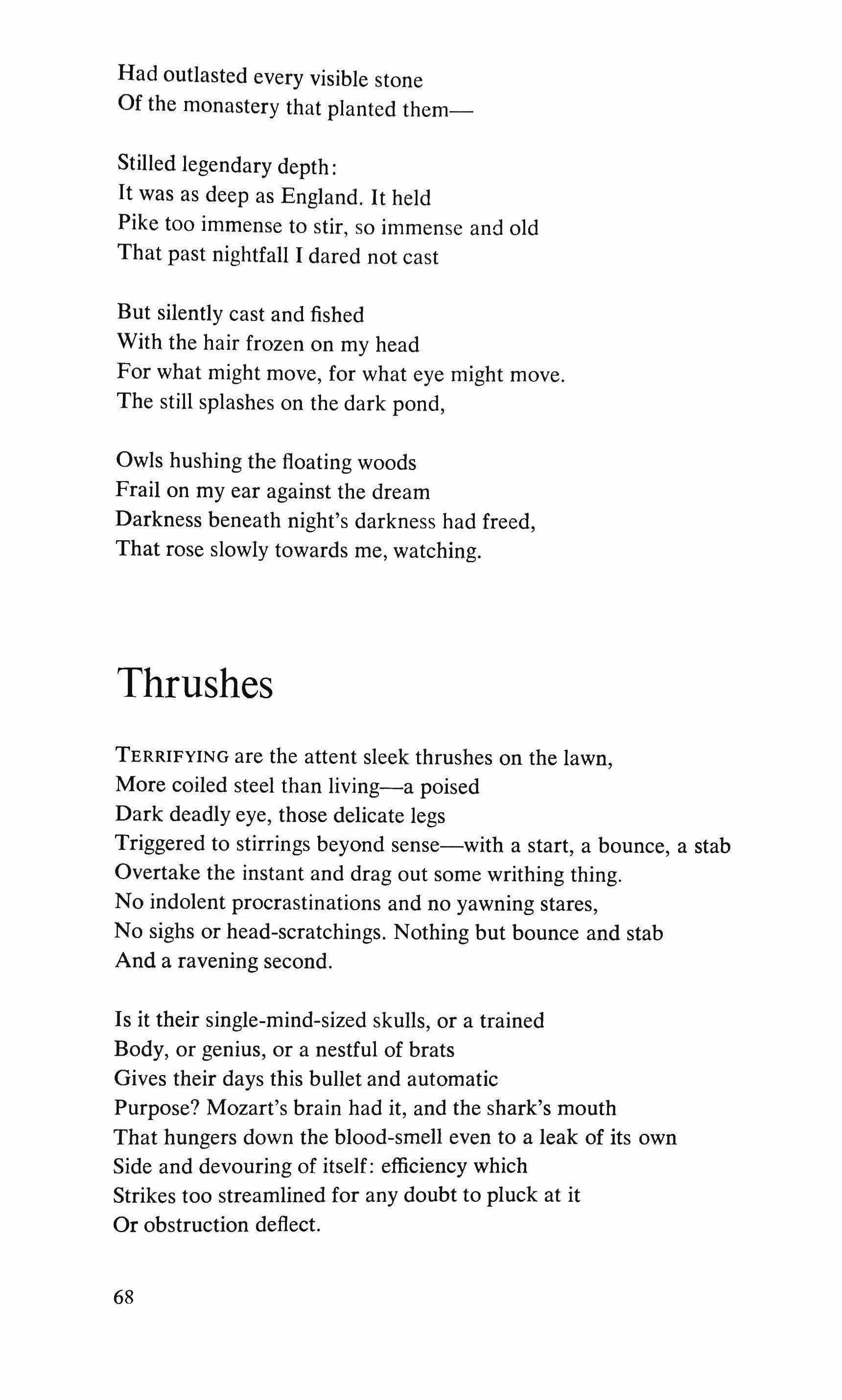 Had outlasted every visible stone
Of the monastery that planted them—

Stilled legendary depth:
It was as deep as England. It held
Pike too immense to stir, so immense and old
That past nightfall I dared not cast

But silently cast and fished
With the hair frozen on my head
For what might move, for what eye might move.
The still splashes on the dark pond,

Owls hushing the floating woods
Frail on my ear against the dream
Darkness beneath night's darkness had freed,
That rose slowly towards me, watching.

Thrushes

TERRIFYING are the attent sleek thrushes on the lawn,
More coiled steel than living—a poised
Dark deadly eye, those delicate legs
Triggered to stirrings beyond sense—with a start, a bounce, a stab
Overtake the instant and drag out some writhing thing.
No indolent procrastinations and no yawning stares,
No sighs or head-scratchings. Nothing but bounce and stab
And a ravening second.

Is it their single-mind-sized skulls, or a trained
Body, or genius, or a nestful of brats
Gives their days this bullet and automatic
Purpose? Mozart's brain had it, and the shark's mouth
That hungers down the blood-smell even to a leak of its own
Side and devouring of itself: efficiency which
Strikes too streamlined for any doubt to pluck at it
Or obstruction deflect.

68